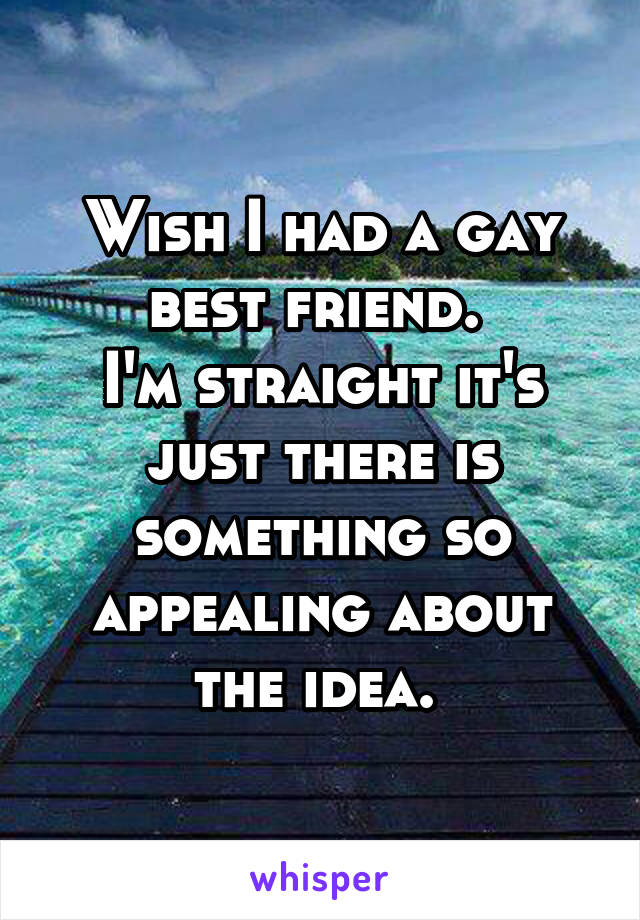 Wish I had a gay best friend.
I'm straight it's just there is something so appealing about the idea.

whisper